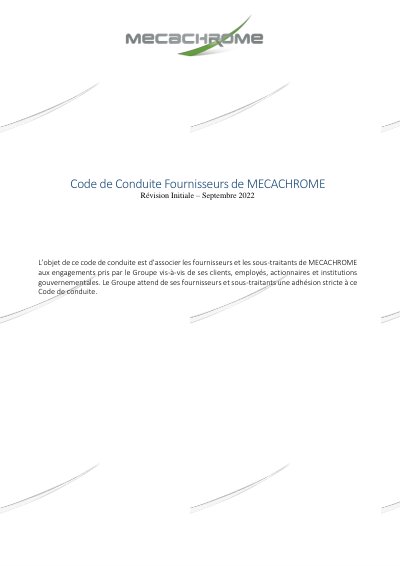 MECACHROME

Code de Conduite Fournisseurs de MECACHROME
Révision Initiale – Septembre 2022

L'objet de ce code de conduite est d'associer les fournisseurs et les sous-traitants de MECACHROME aux engagements pris par le Groupe vis-à-vis de ses clients, employés, actionnaires et institutions gouvernementales. Le Groupe attend de ses fournisseurs et sous-traitants une adhésion stricte à ce Code de conduite.